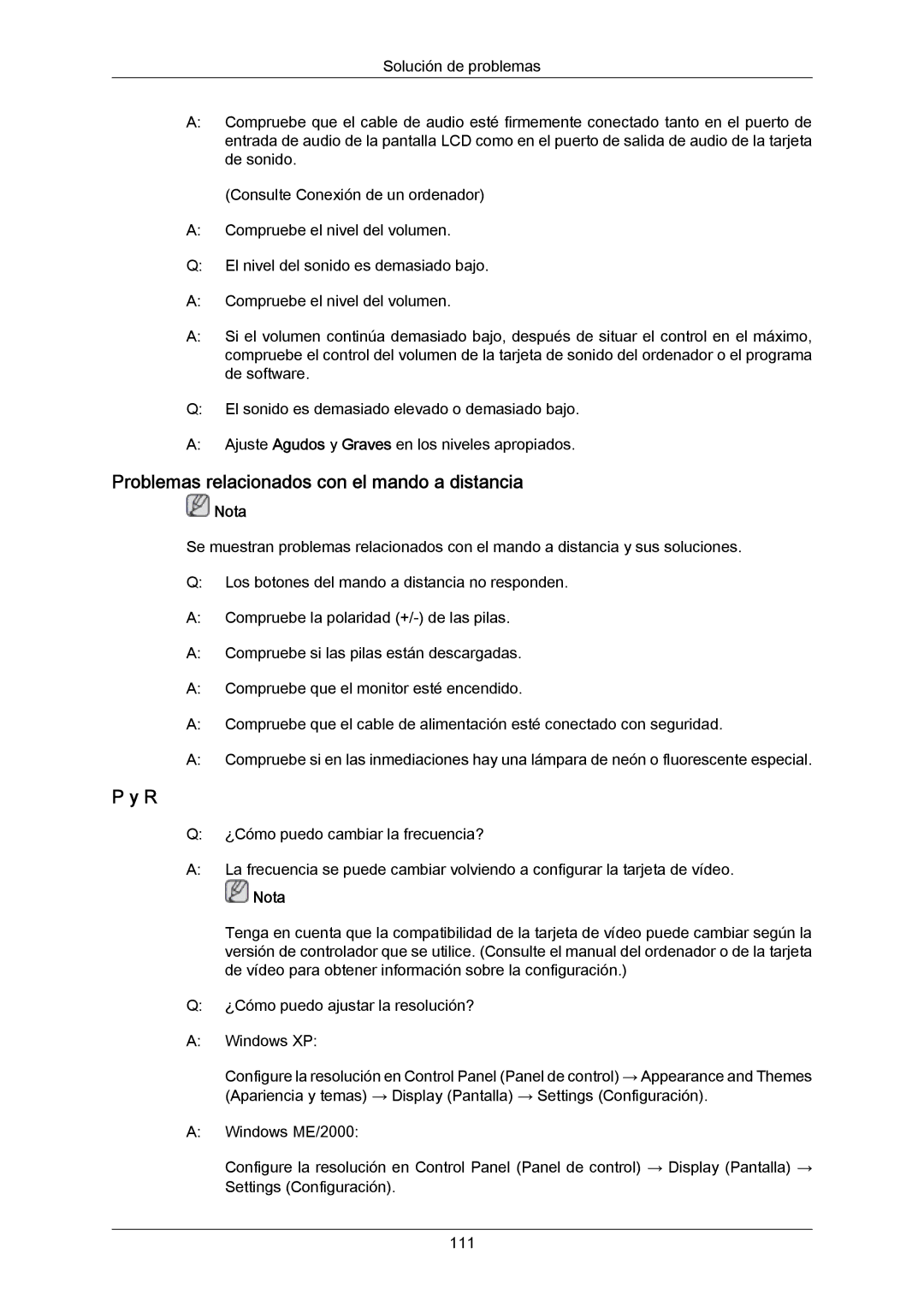 Solución de problemas

A: Compruebe que el cable de audio esté firmemente conectado tanto en el puerto de entrada de audio de la pantalla LCD como en el puerto de salida de audio de la tarjeta de sonido.

(Consulte Conexión de un ordenador)

A: Compruebe el nivel del volumen.

Q: El nivel del sonido es demasiado bajo.

A: Compruebe el nivel del volumen.

A: Si el volumen continúa demasiado bajo, después de situar el control en el máximo, compruebe el control del volumen de la tarjeta de sonido del ordenador o el programa de software.

Q: El sonido es demasiado elevado o demasiado bajo.

A: Ajuste Agudos y Graves en los niveles apropiados.

Problemas relacionados con el mando a distancia

Nota

Se muestran problemas relacionados con el mando a distancia y sus soluciones.

Q: Los botones del mando a distancia no responden.

A: Compruebe la polaridad (+/-) de las pilas.

A: Compruebe si las pilas están descargadas.

A: Compruebe que el monitor esté encendido.

A: Compruebe que el cable de alimentación esté conectado con seguridad.

A: Compruebe si en las inmediaciones hay una lámpara de neón o fluorescente especial.

P y R

Q: ¿Cómo puedo cambiar la frecuencia?

A: La frecuencia se puede cambiar volviendo a configurar la tarjeta de vídeo.

Nota

Tenga en cuenta que la compatibilidad de la tarjeta de vídeo puede cambiar según la versión de controlador que se utilice. (Consulte el manual del ordenador o de la tarjeta de vídeo para obtener información sobre la configuración.)

Q: ¿Cómo puedo ajustar la resolución?

A: Windows XP:

Configure la resolución en Control Panel (Panel de control) → Appearance and Themes (Apariencia y temas) → Display (Pantalla) → Settings (Configuración).

A: Windows ME/2000:

Configure la resolución en Control Panel (Panel de control) → Display (Pantalla) → Settings (Configuración).

111